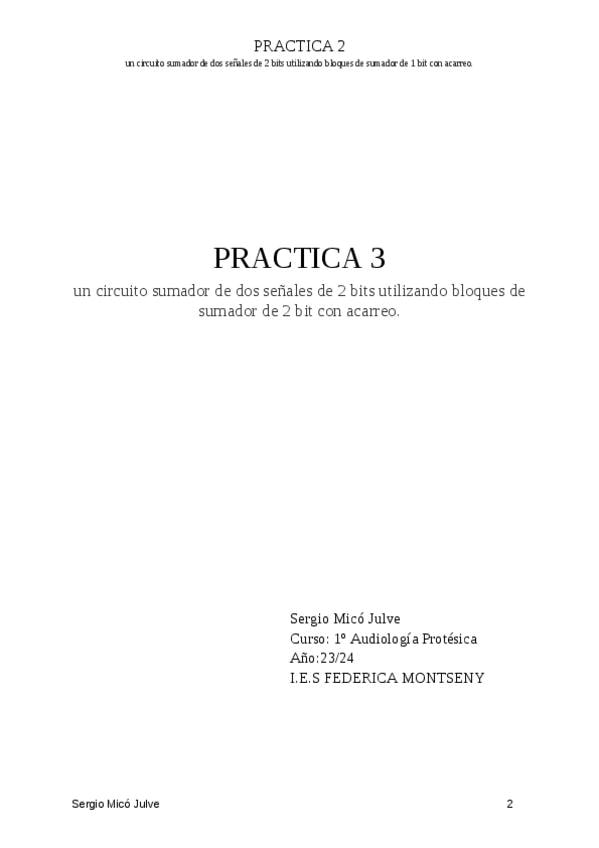 PRACTICA 2
un circuito sumador de dos señales de 2 bits utilizando bloques de sumador de 1 bit con acarreo.

PRACTICA 3
un circuito sumador de dos señales de 2 bits utilizando bloques de sumador de 2 bit con acarreo.

Sergio Micó Julve
Curso: 1º Audiología Protésica
Año:23/24
I.E.S FEDERICA MONTSENY

Sergio Micó Julve
2